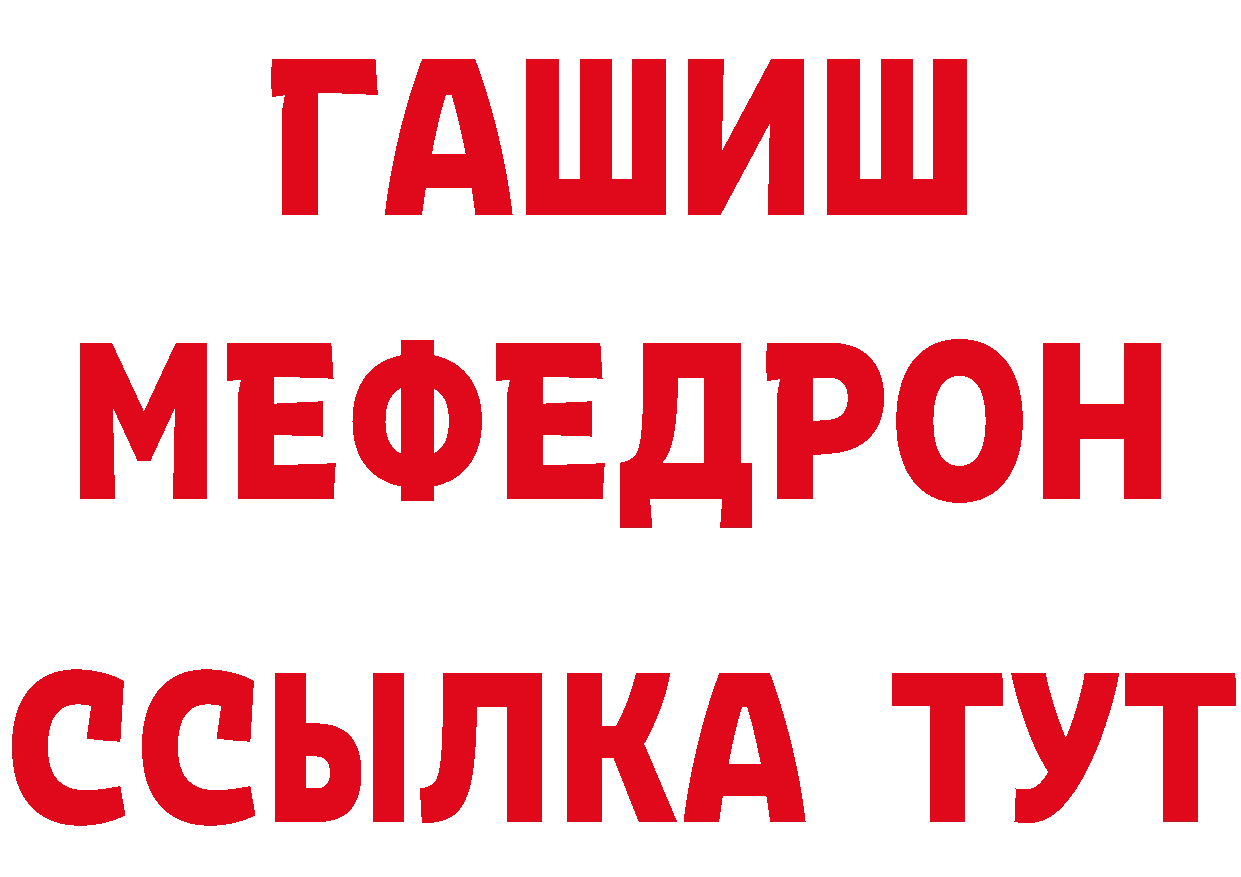 ГАШИШ
МЕФЕДРОН
ССЫЛКА ТУТ